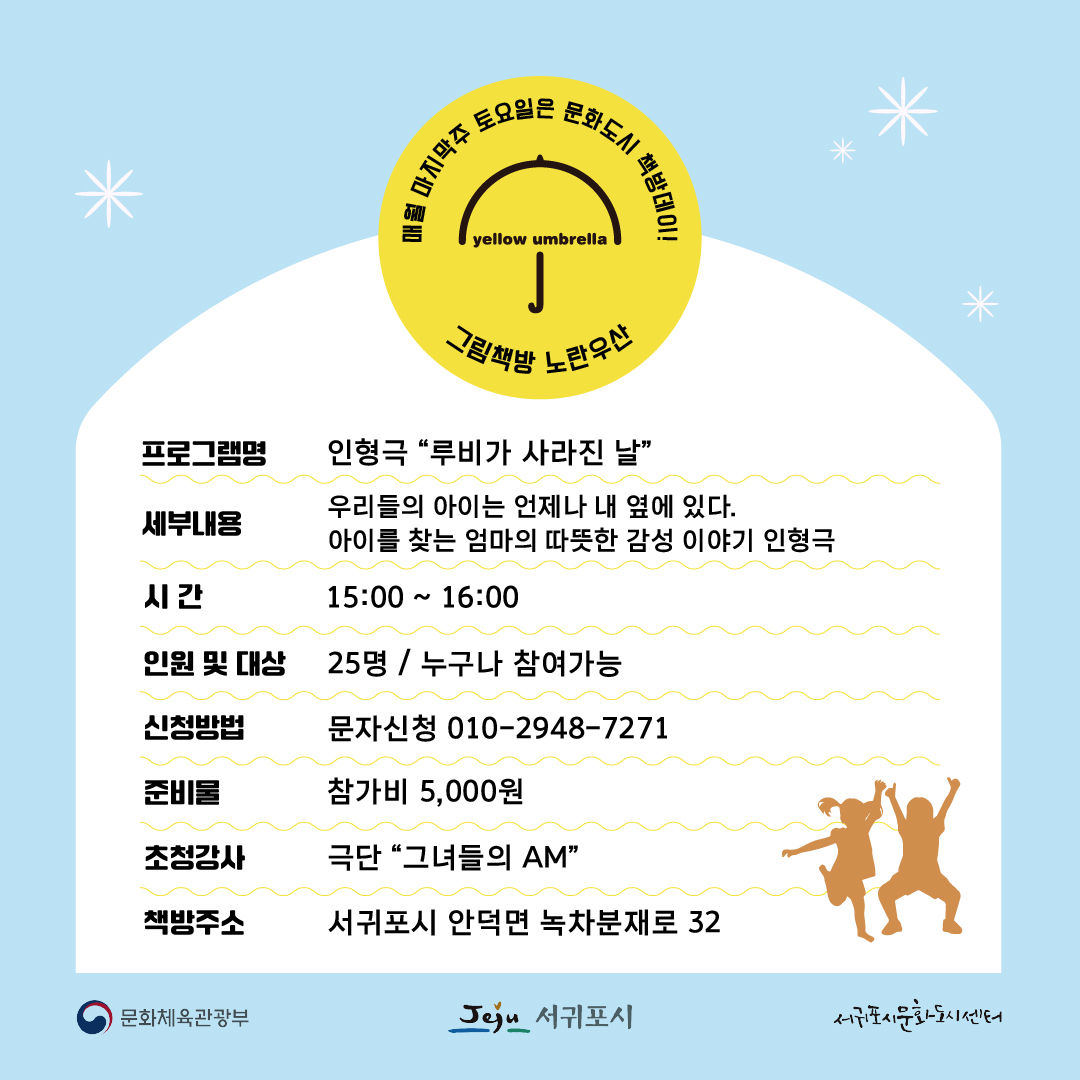 매월 마지막주 토요일은 문화도시 책방데이!

yellow umbrella

그림책방 노란우산

프로그램명 인형극 "루비가 사라진 날"

세부내용 우리들의 아이는 언제나 내 옆에 있다. 아이를 찾는 엄마의 따뜻한 감성 이야기 인형극

시 간 15:00 ~ 16:00

인원 및 대상 25명 / 누구나 참여가능

신청방법 문자신청 010-2948-7271

준비물 참가비 5,000원

초청강사 극단 "그녀들의 AM"

책방주소 서귀포시 안덕면 녹차분재로 32

문화체육관광부

Jeju 서귀포시

서귀포시문화도시센터